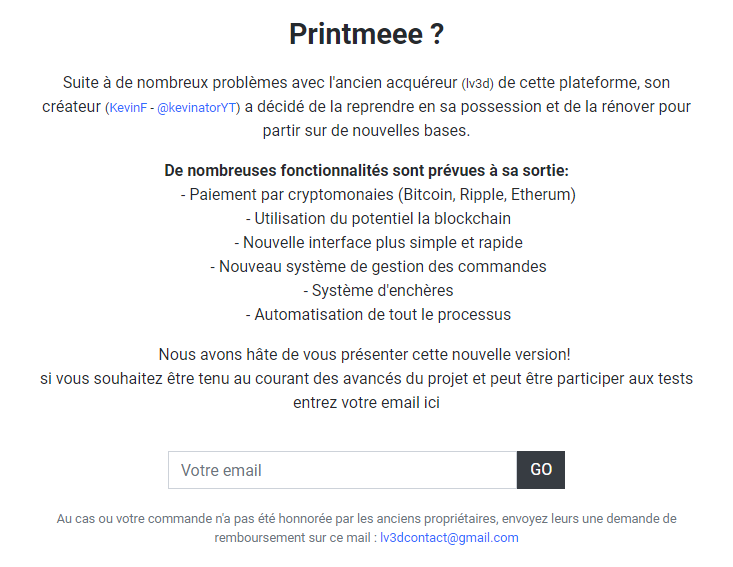 Printmeee ?

Suite à de nombreux problèmes avec l'ancien acquéreur (lv3d) de cette plateforme, son créateur (KevinF - @kevinatorYT) a décidé de la reprendre en sa possession et de la rénover pour partir sur de nouvelles bases.

De nombreuses fonctionnalités sont prévues à sa sortie:
- Paiement par cryptomonaies (Bitcoin, Ripple, Etherum)
- Utilisation du potentiel la blockchain
- Nouvelle interface plus simple et rapide
- Nouveau système de gestion des commandes
- Système d'enchères
- Automatisation de tout le processus

Nous avons hâte de vous présenter cette nouvelle version!
si vous souhaitez être tenu au courant des avancés du projet et peut être participer aux tests entrez votre email ici

Votre email
GO

Au cas ou votre commande n'a pas été honnorée par les anciens propriétaires, envoyez leurs une demande de remboursement sur ce mail : lv3dcontact@gmail.com